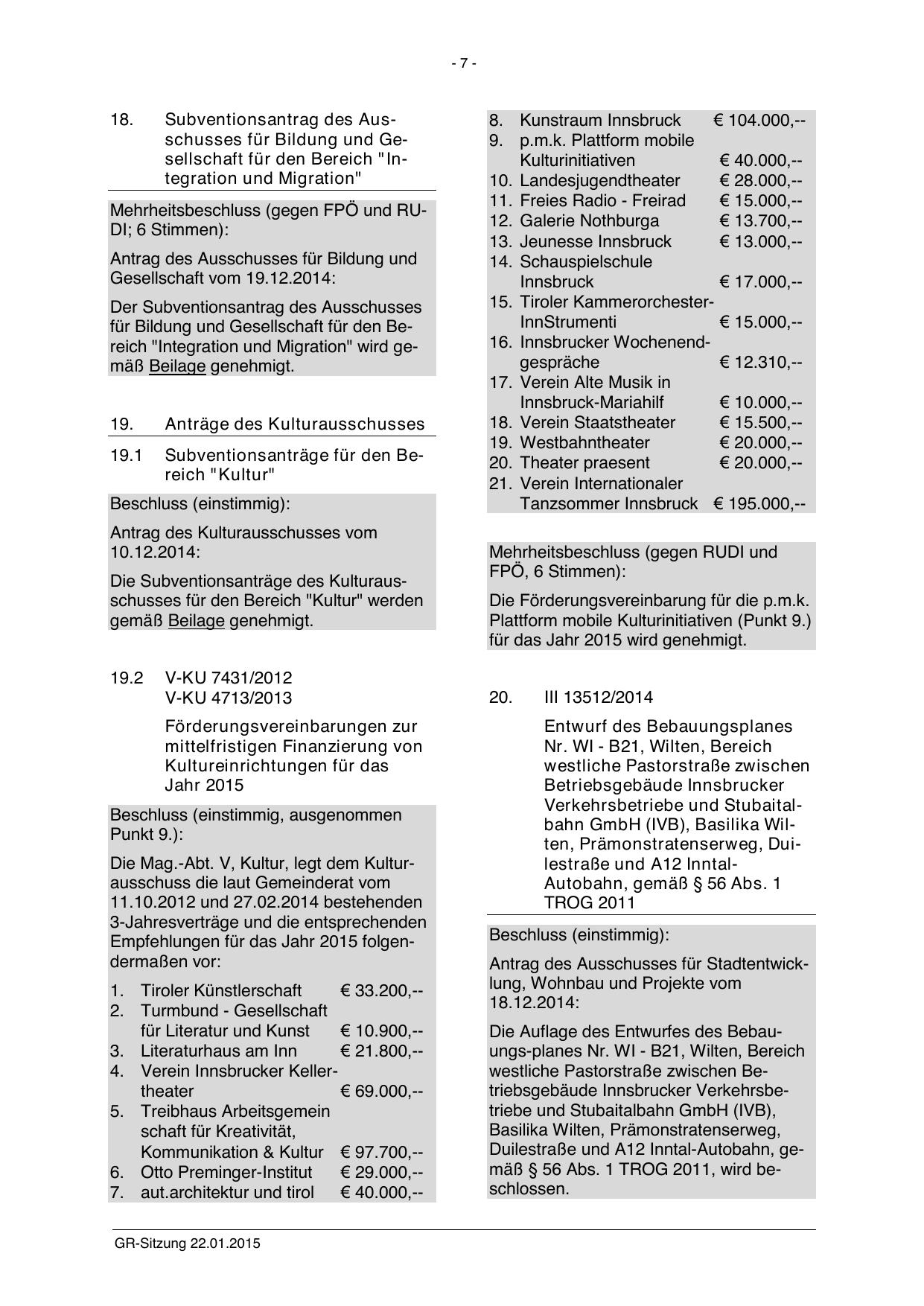 - 7 -

18. Subventionsantrag des Ausschusses für Bildung und Gesellschaft für den Bereich "Integration und Migration"

Mehrheitsbeschluss (gegen FPÖ und RUDI; 6 Stimmen):

Antrag des Ausschusses für Bildung und Gesellschaft vom 19.12.2014:

Der Subventionsantrag des Ausschusses für Bildung und Gesellschaft für den Bereich "Integration und Migration" wird gemäß Beilage genehmigt.

19. Anträge des Kulturausschusses

19.1 Subventionsanträge für den Bereich "Kultur"

Beschluss (einstimmig):

Antrag des Kulturausschusses vom 10.12.2014:

Die Subventionsanträge des Kulturausschusses für den Bereich "Kultur" werden gemäß Beilage genehmigt.

19.2 V-KU 7431/2012
V-KU 4713/2013

Förderungsvereinbarungen zur mittelfristigen Finanzierung von Kultureinrichtungen für das Jahr 2015

Beschluss (einstimmig, ausgenommen Punkt 9.):

Die Mag.-Abt. V, Kultur, legt dem Kulturausschuss die laut Gemeinderat vom 11.10.2012 und 27.02.2014 bestehenden 3-Jahresverträge und die entsprechenden Empfehlungen für das Jahr 2015 folgendermaßen vor:

1. Tiroler Künstlerschaft € 33.200,--
2. Turmbund - Gesellschaft für Literatur und Kunst € 10.900,--
3. Literaturhaus am Inn € 21.800,--
4. Verein Innsbrucker Kellertheater € 69.000,--
5. Treibhaus Arbeitsgemein schaft für Kreativität, Kommunikation & Kultur € 97.700,--
6. Otto Preminger-Institut € 29.000,--
7. aut.architektur und tirol € 40.000,--
8. Kunstraum Innsbruck € 104.000,--
9. p.m.k. Plattform mobile Kulturinitiativen € 40.000,--
10. Landesjugendtheater € 28.000,--
11. Freies Radio - Freirad € 15.000,--
12. Galerie Nothburga € 13.700,--
13. Jeunesse Innsbruck € 13.000,--
14. Schauspielschule Innsbruck € 17.000,--
15. Tiroler Kammerorchester-InnStrumenti € 15.000,--
16. Innsbrucker Wochenendgespräche € 12.310,--
17. Verein Alte Musik in Innsbruck-Mariahilf € 10.000,--
18. Verein Staatstheater € 15.500,--
19. Westbahntheater € 20.000,--
20. Theater praesent € 20.000,--
21. Verein Internationaler Tanzsommer Innsbruck € 195.000,--

Mehrheitsbeschluss (gegen RUDI und FPÖ, 6 Stimmen):

Die Förderungsvereinbarung für die p.m.k. Plattform mobile Kulturinitiativen (Punkt 9.) für das Jahr 2015 wird genehmigt.

20. III 13512/2014

Entwurf des Bebauungsplanes Nr. WI - B21, Wilten, Bereich westliche Pastorstraße zwischen Betriebsgebäude Innsbrucker Verkehrsbetriebe und Stubaitalbahn GmbH (IVB), Basilika Wilten, Prämonstratenserweg, Duilestraße und A12 Inntal-Autobahn, gemäß § 56 Abs. 1 TROG 2011

Beschluss (einstimmig):

Antrag des Ausschusses für Stadtentwicklung, Wohnbau und Projekte vom 18.12.2014:

Die Auflage des Entwurfes des Bebauungs-planes Nr. WI - B21, Wilten, Bereich westliche Pastorstraße zwischen Betriebsgebäude Innsbrucker Verkehrsbetriebe und Stubaitalbahn GmbH (IVB), Basilika Wilten, Prämonstratenserweg, Duilestraße und A12 Inntal-Autobahn, gemäß § 56 Abs. 1 TROG 2011, wird beschlossen.

GR-Sitzung 22.01.2015